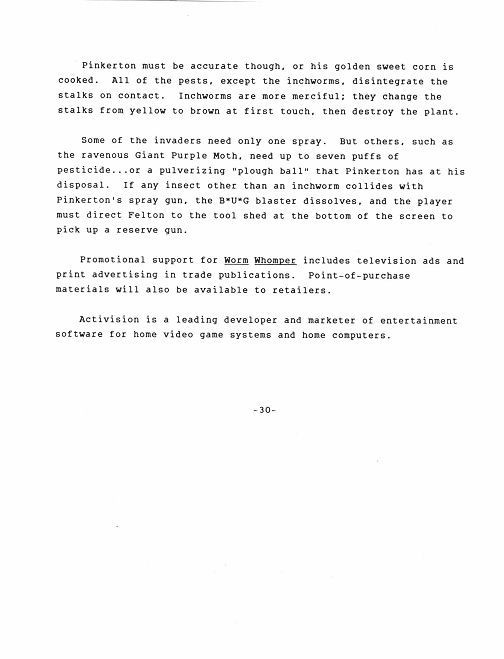 Pinkerton must be accurate though, or his golden sweet corn is cooked. All of the pests, except the inchworms, disintegrate the stalks on contact. Inchworms are more merciful; they change the stalks from yellow to brown at first touch, then destroy the plant.

Some of the invaders need only one spray. But others, such as the ravenous Giant Purple Moth, need up to seven puffs of pesticide...or a pulverizing "plough ball" that Pinkerton has at his disposal. If any insect other than an inchworm collides with Pinkerton's spray gun, the B*U*G blaster dissolves, and the player must direct Felton to the tool shed at the bottom of the screen to pick up a reserve gun.

Promotional support for Worm Whomper includes television ads and print advertising in trade publications. Point-of-purchase materials will also be available to retailers.

Activision is a leading developer and marketer of entertainment software for home video game systems and home computers.

-30-